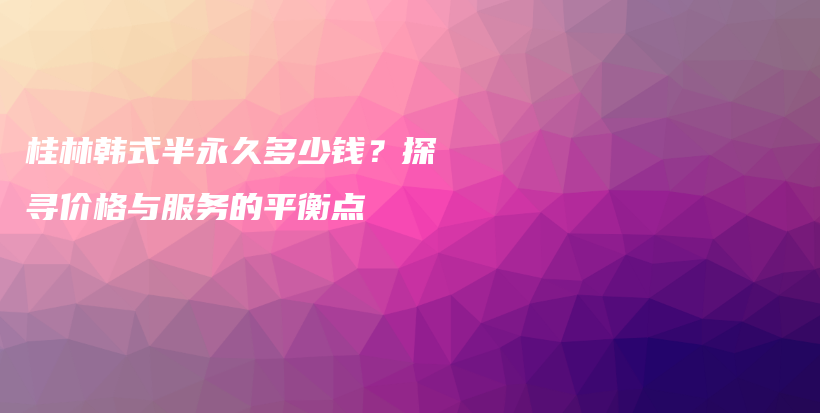 桂林韩式半永久多少钱？探寻价格与服务的平衡点